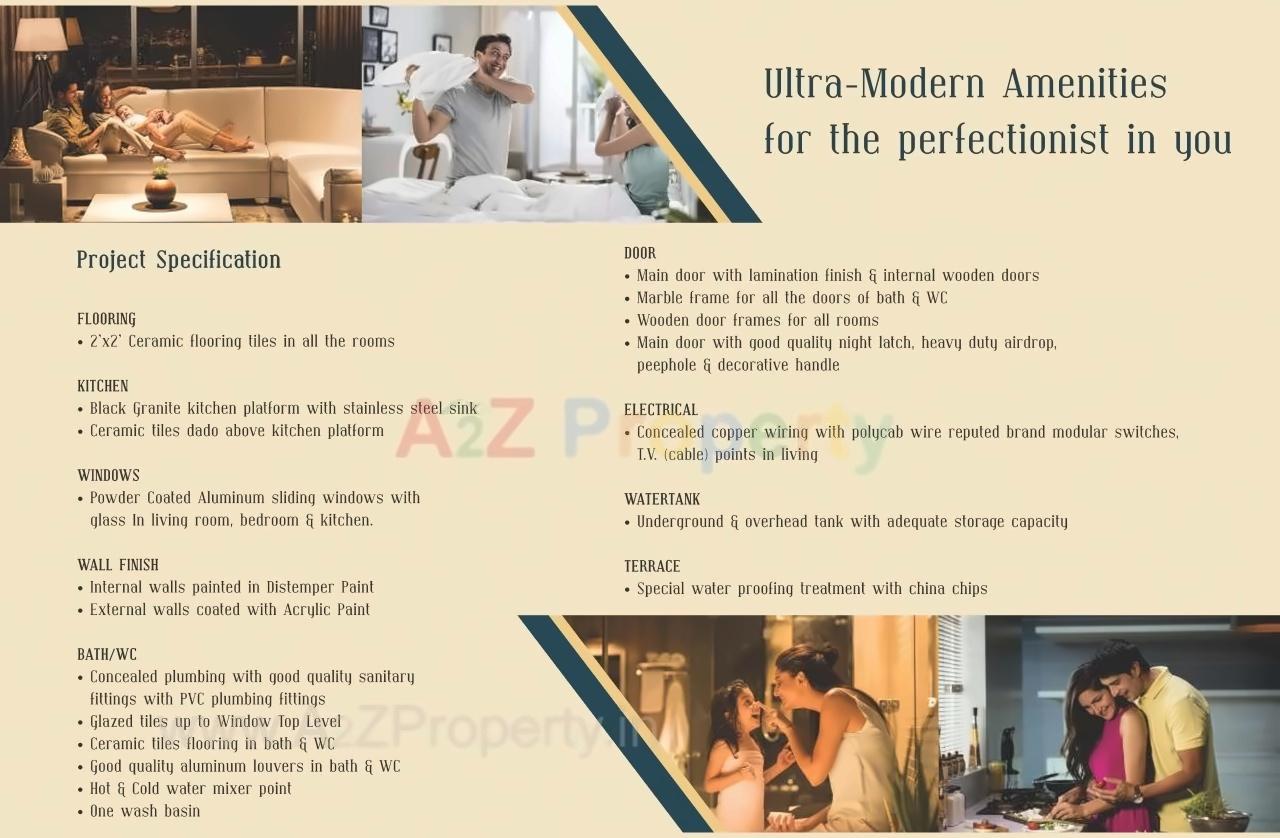 Ultra-Modern Amenities for the perfectionist in you

Project Specification

FLOORING
• 2'x2' Ceramic flooring tiles in all the rooms

KITCHEN
• Black Granite kitchen platform with stainless steel sink
• Ceramic tiles dado above kitchen platform

WINDOWS
• Powder Coated Aluminum sliding windows with glass In living room, bedroom & kitchen.

WALL FINISH
• Internal walls painted in Distemper Paint
• External walls coated with Acrylic Paint

BATH/WC
• Concealed plumbing with good quality sanitary fittings with PVC plumbing fittings
• Glazed tiles up to Window Top Level
• Ceramic tiles flooring in bath & WC
• Good quality aluminum louvers in bath & WC
• Hot & Cold water mixer point
• One wash basin

DOOR
• Main door with lamination finish & internal wooden doors
• Marble frame for all the doors of bath & WC
• Wooden door frames for all rooms
• Main door with good quality night latch, heavy duty airdrop, peephole & decorative handle

ELECTRICAL
• Concealed copper wiring with polycab wire reputed brand modular switches, T.V. (cable) points in living

WATERTANK
• Underground & overhead tank with adequate storage capacity

TERRACE
• Special water proofing treatment with china chips

A2Z Property
www.A2ZProperty.in